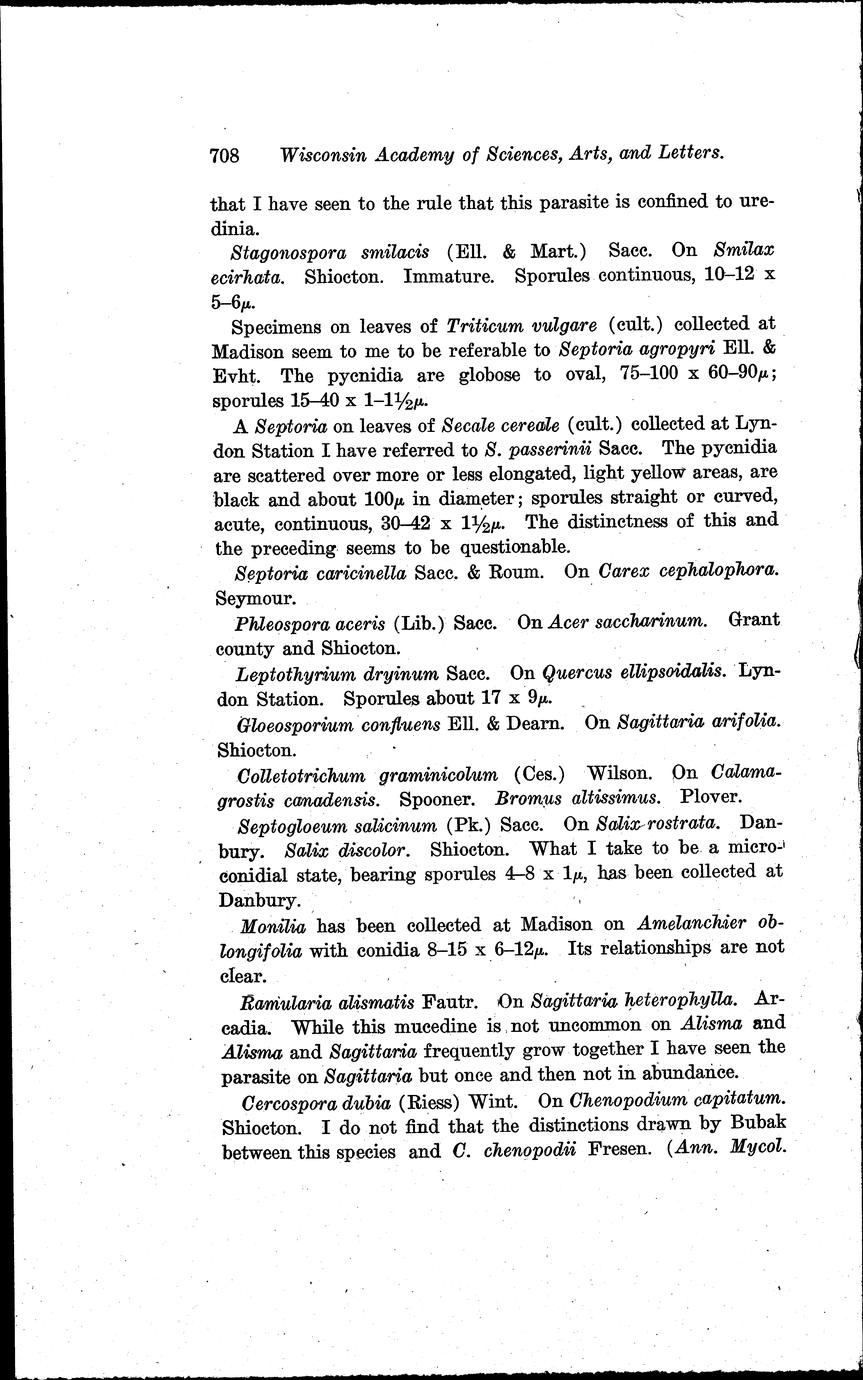 708 Wisconsin Academy of Sciences, Arts, and Letters.

that I have seen to the rule that this parasite is confined to uredinia.

Stagonospora smilacis (Ell. & Mart.) Sacc. On Smilax ecirhata. Shiocton. Immature. Sporules continuous, 10–12 x 5–6$\mu$.

Specimens on leaves of Triticum vulgare (cult.) collected at Madison seem to me to be referable to Septoria agropyri Ell. & Evht. The pycnidia are globose to oval, 75–100 x 60–90$\mu$; sporules 15–40 x 1–1½$\mu$.

A Septoria on leaves of Secale cereale (cult.) collected at Lyndon Station I have referred to S. passerinii Sacc. The pycnidia are scattered over more or less elongated, light yellow areas, are black and about 100$\mu$ in diameter; sporules straight or curved, acute, continuous, 30–42 x 1½$\mu$. The distinctness of this and the preceding seems to be questionable.

Septoria caricinella Sacc. & Roum. On Carex cephalophora. Seymour.

Phleospora aceris (Lib.) Sacc. On Acer saccharinum. Grant county and Shiocton.

Leptothyrium dryinum Sacc. On Quercus ellipsoidalis. Lyndon Station. Sporules about 17 x 9$\mu$.

Gloeosporium confluens Ell. & Dearn. On Sagittaria arifolia. Shiocton.

Colletotrichum graminicolum (Ces.) Wilson. On Calamagrostis canadensis. Spooner. Bromus altissimus. Plover.

Septogloeum salicinum (Pk.) Sacc. On Salix rostrata. Danbury. Salix discolor. Shiocton. What I take to be a microconidial state, bearing sporules 4–8 x 1$\mu$, has been collected at Danbury.

Monilia has been collected at Madison on Amelanchier oblongifolia with conidia 8–15 x 6–12$\mu$. Its relationships are not clear.

Ramularia alismatis Fautr. On Sagittaria heterophylla. Arcadia. While this mucedine is not uncommon on Alisma and Alisma and Sagittaria frequently grow together I have seen the parasite on Sagittaria but once and then not in abundance.

Cercospora dubia (Riess) Wint. On Chenopodium capitatum. Shiocton. I do not find that the distinctions drawn by Bubak between this species and C. chenopodii Fresen. (Ann. Mycol.